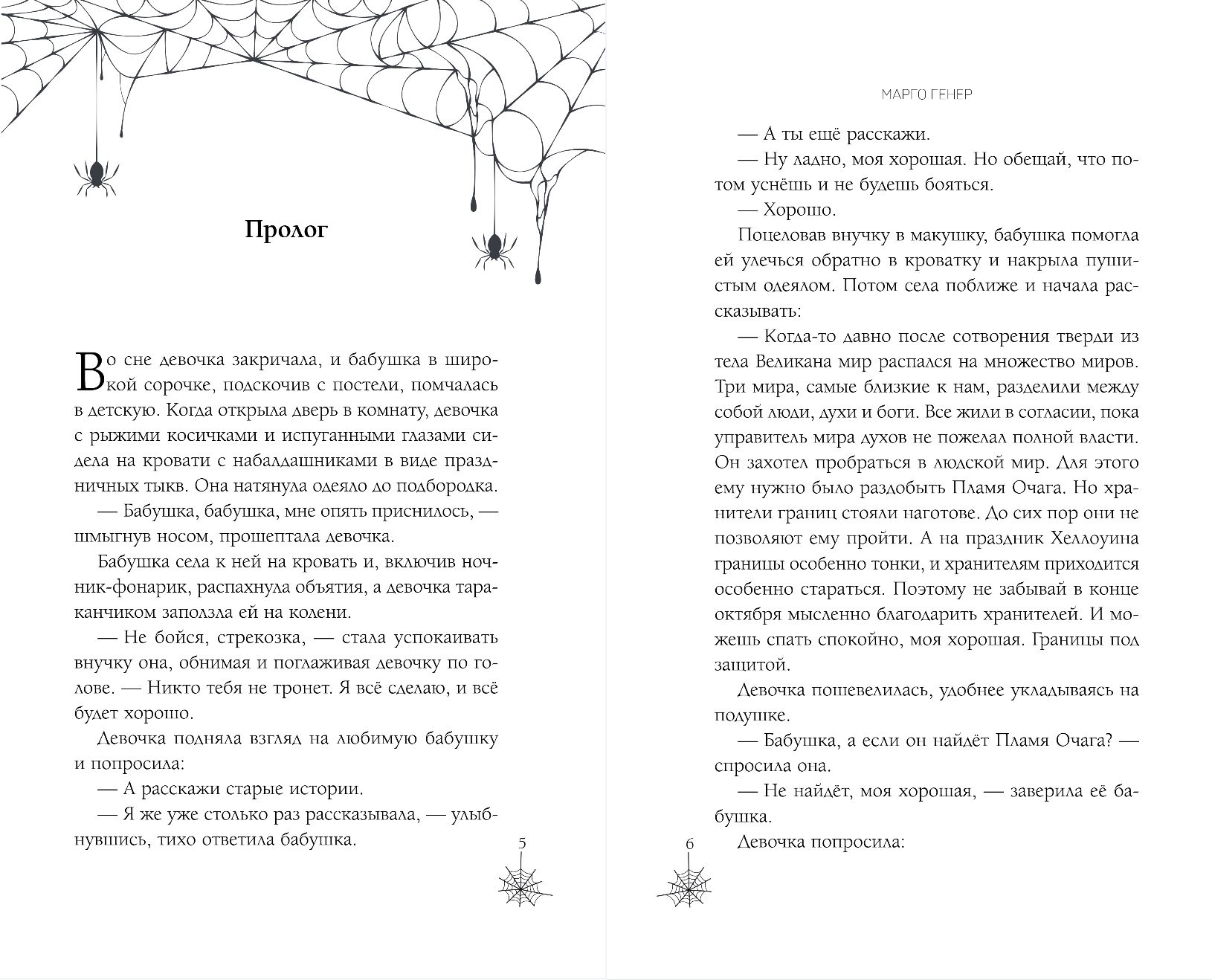 Пролог

Во сне девочка закричала, и бабушка в широкой сорочке, подскочив с постели, помчалась в детскую. Когда открыла дверь в комнату, девочка с рыжими косичками и испуганными глазами сидела на кровати с набалдашниками в виде праздничных тыкв. Она натянула одеяло до подбородка.

— Бабушка, бабушка, мне опять приснилось, — шмыгнув носом, прошептала девочка.

Бабушка села к ней на кровать и, включив ночник-фонарик, распахнула объятия, а девочка тараканчиком заползла ей на колени.

— Не бойся, стрекозка, — стала успокаивать внучку она, обнимая и поглаживая девочку по голове. — Никто тебя не тронет. Я всё сделаю, и всё будет хорошо.

Девочка подняла взгляд на любимую бабушку и попросила:

— А расскажи старые истории.

— Я же уже столько раз рассказывала, — улыбнувшись, тихо ответила бабушка.

5

МАРГО ГЕНЕР

— А ты ещё расскажи.

— Ну ладно, моя хорошая. Но обещай, что потом уснёшь и не будешь бояться.

— Хорошо.

Поцеловав внучку в макушку, бабушка помогла ей улечься обратно в кроватку и накрыла пушистым одеялом. Потом села поближе и начала рассказывать:

— Когда-то давно после сотворения тверди из тела Великана мир распался на множество миров. Три мира, самые близкие к нам, разделили между собой люди, духи и боги. Все жили в согласии, пока управитель мира духов не пожелал полной власти. Он захотел пробраться в людской мир. Для этого ему нужно было раздобыть Пламя Очага. Но хранители границ стояли наготове. До сих пор они не позволяют ему пройти. А на праздник Хеллоуина границы особенно тонки, и хранителям приходится особенно стараться. Поэтому не забывай в конце октября мысленно благодарить хранителей. И можешь спать спокойно, моя хорошая. Границы под защитой.

Девочка пошевелилась, удобнее укладываясь на подушке.

— Бабушка, а если он найдёт Пламя Очага? — спросила она.

— Не найдёт, моя хорошая, — заверила её бабушка.

Девочка попросила:

6